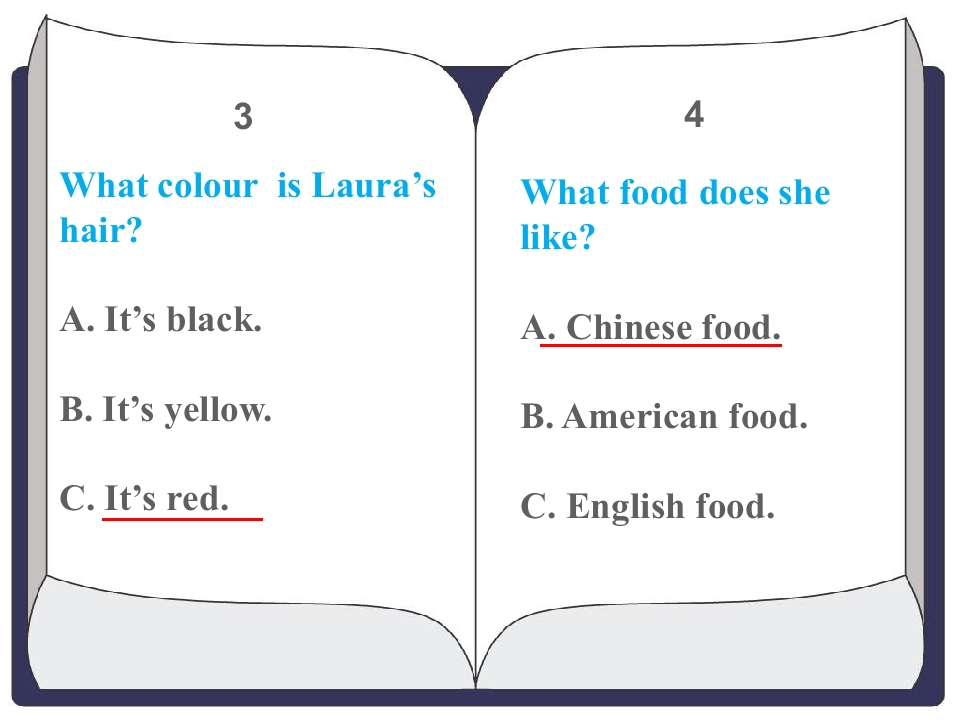 3

What colour is Laura's hair?

A. It's black.

B. It's yellow.

C. It's red.

4

What food does she like?

A. Chinese food.

B. American food.

C. English food.